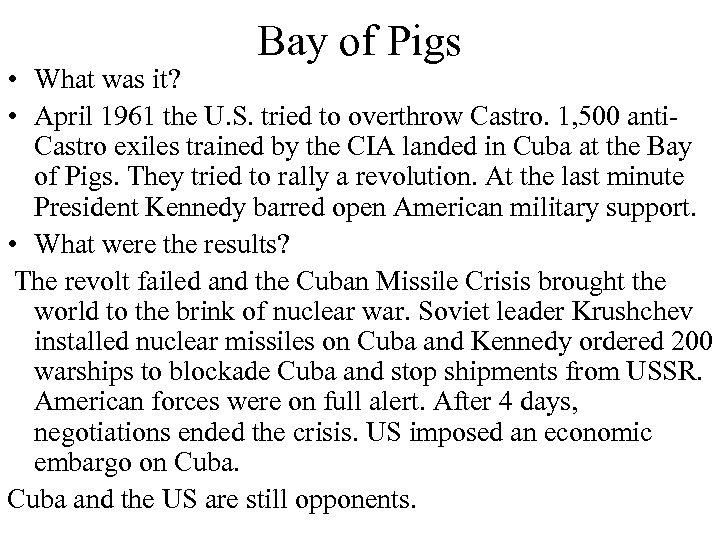 Bay of Pigs

• What was it?

• April 1961 the U.S. tried to overthrow Castro. 1,500 anti-Castro exiles trained by the CIA landed in Cuba at the Bay of Pigs. They tried to rally a revolution. At the last minute President Kennedy barred open American military support.

• What were the results?

The revolt failed and the Cuban Missile Crisis brought the world to the brink of nuclear war. Soviet leader Krushchev installed nuclear missiles on Cuba and Kennedy ordered 200 warships to blockade Cuba and stop shipments from USSR. American forces were on full alert. After 4 days, negotiations ended the crisis. US imposed an economic embargo on Cuba.

Cuba and the US are still opponents.